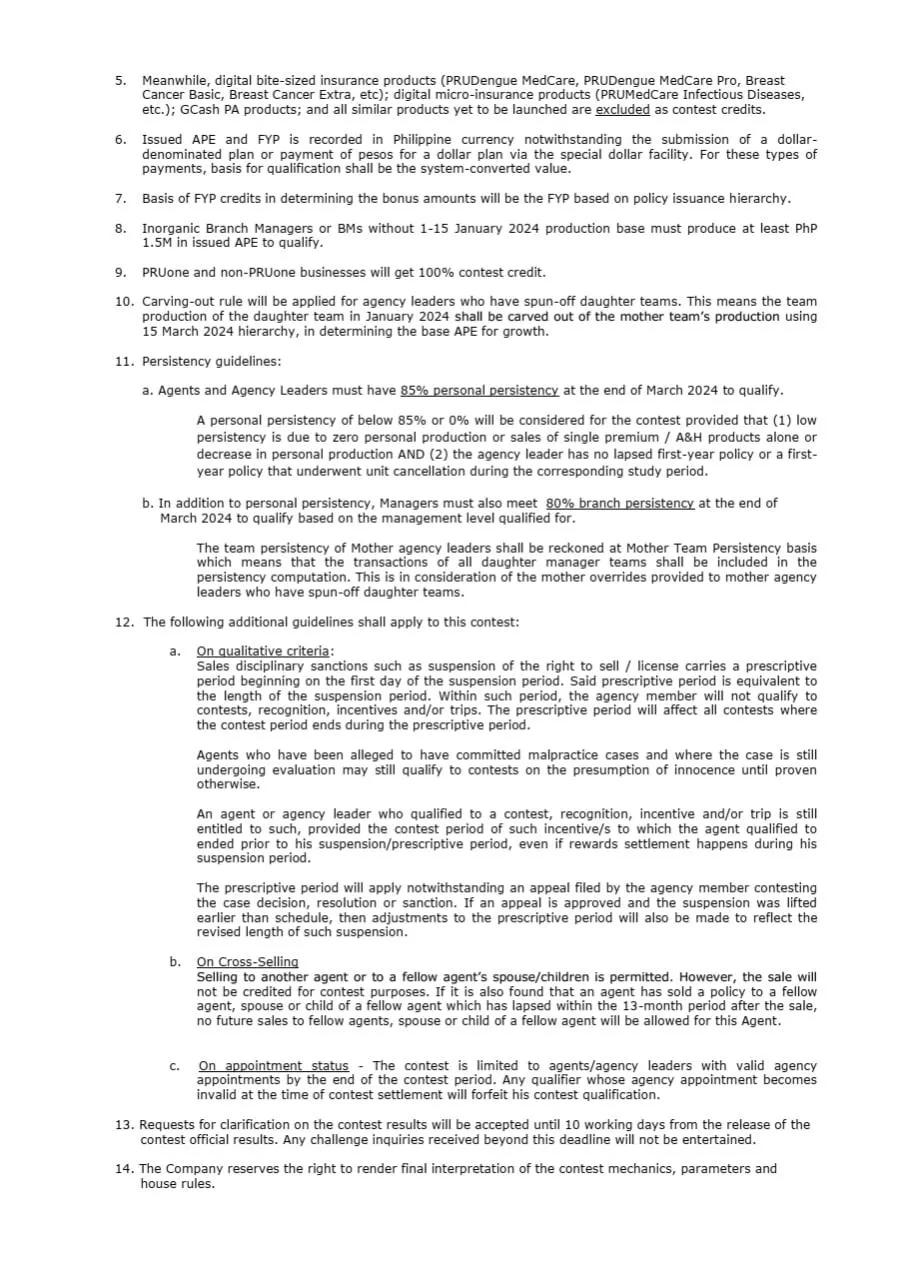 5. Meanwhile, digital bite-sized insurance products (PRUDengue MedCare, PRUDengue MedCare Pro, Breast Cancer Basic, Breast Cancer Extra, etc); digital micro-insurance products (PRUMedCare Infectious Diseases, etc.); GCash PA products; and all similar products yet to be launched are excluded as contest credits.

6. Issued APE and FYP is recorded in Philippine currency notwithstanding the submission of a dollar-denominated plan or payment of pesos for a dollar plan via the special dollar facility. For these types of payments, basis for qualification shall be the system-converted value.

7. Basis of FYP credits in determining the bonus amounts will be the FYP based on policy issuance hierarchy.

8. Inorganic Branch Managers or BMs without 1-15 January 2024 production base must produce at least PhP 1.5M in issued APE to qualify.

9. PRUone and non-PRUone businesses will get 100% contest credit.

10. Carving-out rule will be applied for agency leaders who have spun-off daughter teams. This means the team production of the daughter team in January 2024 shall be carved out of the mother team's production using 15 March 2024 hierarchy, in determining the base APE for growth.

11. Persistency guidelines:

a. Agents and Agency Leaders must have 85% personal persistency at the end of March 2024 to qualify.

A personal persistency of below 85% or 0% will be considered for the contest provided that (1) low persistency is due to zero personal production or sales of single premium / A&H products alone or decrease in personal production AND (2) the agency leader has no lapsed first-year policy or a first-year policy that underwent unit cancellation during the corresponding study period.

b. In addition to personal persistency, Managers must also meet 80% branch persistency at the end of March 2024 to qualify based on the management level qualified for.

The team persistency of Mother agency leaders shall be reckoned at Mother Team Persistency basis which means that the transactions of all daughter manager teams shall be included in the persistency computation. This is in consideration of the mother overrides provided to mother agency leaders who have spun-off daughter teams.

12. The following additional guidelines shall apply to this contest:

a. On qualitative criteria:
Sales disciplinary sanctions such as suspension of the right to sell / license carries a prescriptive period beginning on the first day of the suspension period. Said prescriptive period is equivalent to the length of the suspension period. Within such period, the agency member will not qualify to contests, recognition, incentives and/or trips. The prescriptive period will affect all contests where the contest period ends during the prescriptive period.

Agents who have been alleged to have committed malpractice cases and where the case is still undergoing evaluation may still qualify to contests on the presumption of innocence until proven otherwise.

An agent or agency leader who qualified to a contest, recognition, incentive and/or trip is still entitled to such, provided the contest period of such incentive/s to which the agent qualified to ended prior to his suspension/prescriptive period, even if rewards settlement happens during his suspension period.

The prescriptive period will apply notwithstanding an appeal filed by the agency member contesting the case decision, resolution or sanction. If an appeal is approved and the suspension was lifted earlier than schedule, then adjustments to the prescriptive period will also be made to reflect the revised length of such suspension.

b. On Cross-Selling
Selling to another agent or to a fellow agent's spouse/children is permitted. However, the sale will not be credited for contest purposes. If it is also found that an agent has sold a policy to a fellow agent, spouse or child of a fellow agent which has lapsed within the 13-month period after the sale, no future sales to fellow agents, spouse or child of a fellow agent will be allowed for this Agent.

c. On appointment status - The contest is limited to agents/agency leaders with valid agency appointments by the end of the contest period. Any qualifier whose agency appointment becomes invalid at the time of contest settlement will forfeit his contest qualification.

13. Requests for clarification on the contest results will be accepted until 10 working days from the release of the contest official results. Any challenge inquiries received beyond this deadline will not be entertained.

14. The Company reserves the right to render final interpretation of the contest mechanics, parameters and house rules.